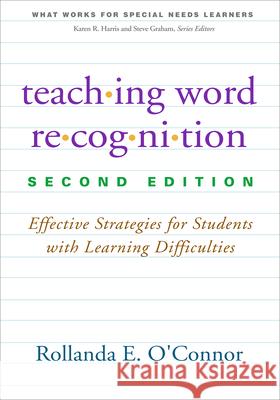 WHAT WORKS FOR SPECIAL NEEDS LEARNERS
Karen R. Harris and Steve Graham, Series Editors

teach·ing word re·cog·ni·tion

SECOND EDITION

Effective Strategies for Students with Learning Difficulties

Rollanda E. O'Connor

Kraina Książek